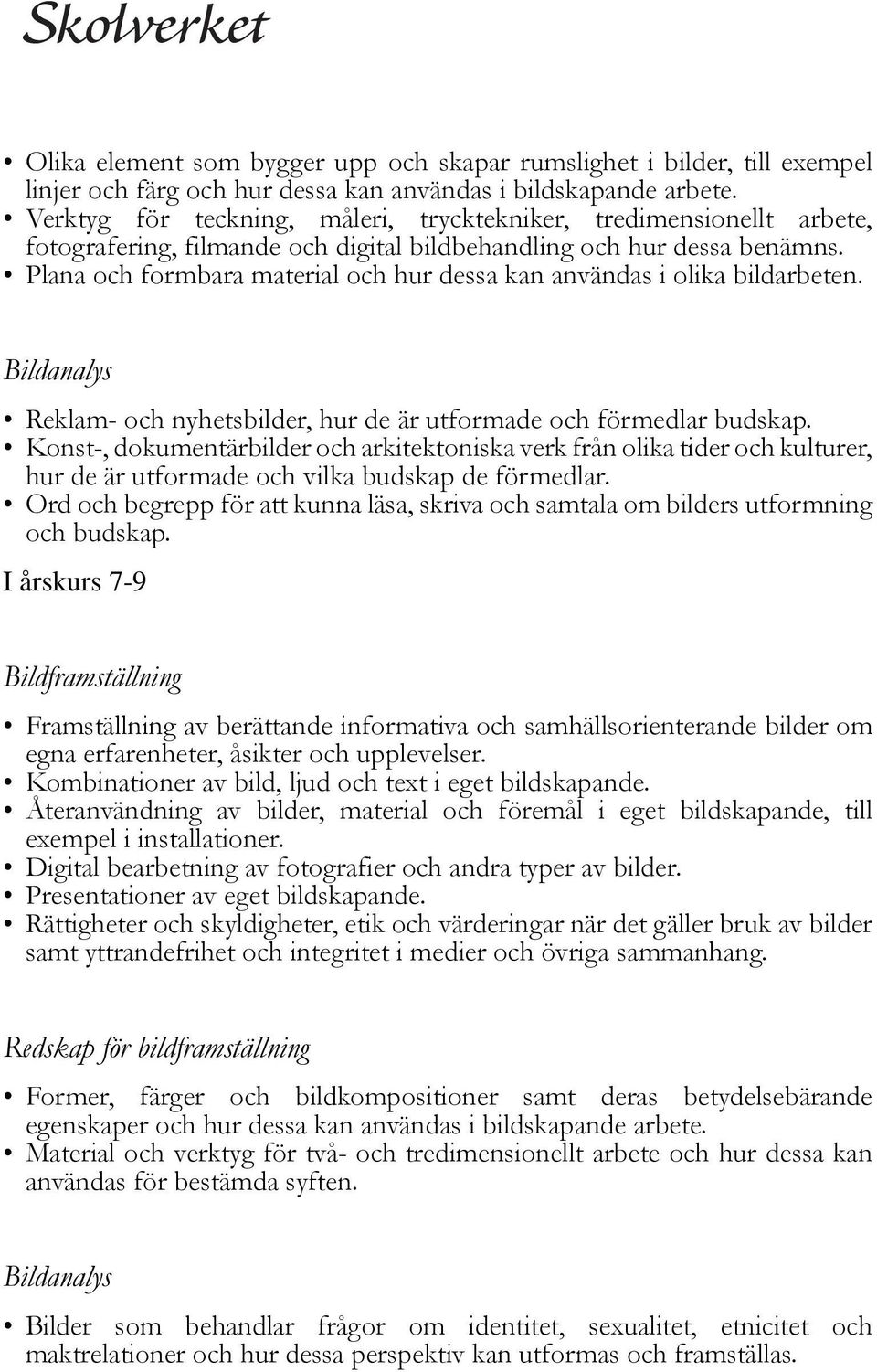 Skolverket

• Olika element som bygger upp och skapar rumslighet i bilder, till exempel linjer och färg och hur dessa kan användas i bildskapande arbete.
• Verktyg för teckning, måleri, trycktekniker, tredimensionellt arbete, fotografering, filmande och digital bildbehandling och hur dessa benämns.
• Plana och formbara material och hur dessa kan användas i olika bildarbeten.

Bildanalys

• Reklam- och nyhetsbilder, hur de är utformade och förmedlar budskap.
• Konst-, dokumentärbilder och arkitektoniska verk från olika tider och kulturer, hur de är utformade och vilka budskap de förmedlar.
• Ord och begrepp för att kunna läsa, skriva och samtala om bilders utformning och budskap.

I årskurs 7-9

Bildframställning

• Framställning av berättande informativa och samhällsorienterande bilder om egna erfarenheter, åsikter och upplevelser.
• Kombinationer av bild, ljud och text i eget bildskapande.
• Återanvändning av bilder, material och föremål i eget bildskapande, till exempel i installationer.
• Digital bearbetning av fotografier och andra typer av bilder.
• Presentationer av eget bildskapande.
• Rättigheter och skyldigheter, etik och värderingar när det gäller bruk av bilder samt yttrandefrihet och integritet i medier och övriga sammanhang.

Redskap för bildframställning

• Former, färger och bildkompositioner samt deras betydelsebärande egenskaper och hur dessa kan användas i bildskapande arbete.
• Material och verktyg för två- och tredimensionellt arbete och hur dessa kan användas för bestämda syften.

Bildanalys

• Bilder som behandlar frågor om identitet, sexualitet, etnicitet och maktrelationer och hur dessa perspektiv kan utformas och framställas.